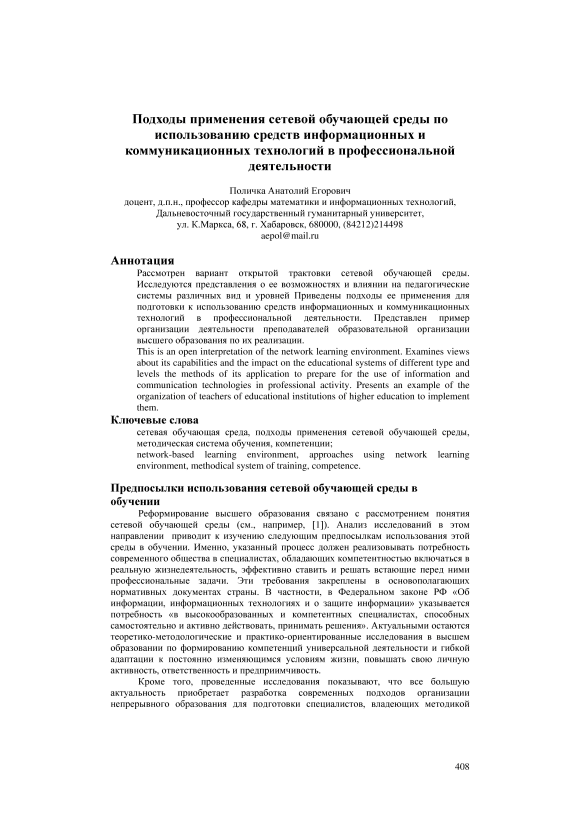 Подходы применения сетевой обучающей среды по использованию средств информационных и коммуникационных технологий в профессиональной деятельности

Поличка Анатолий Егорович
доцент, д.п.н., профессор кафедры математики и информационных технологий,
Дальневосточный государственный гуманитарный университет,
ул. К.Маркса, 68, г. Хабаровск, 680000, (84212)214498
aepol@mail.ru

Аннотация
Рассмотрен вариант открытой трактовки сетевой обучающей среды. Исследуются представления о ее возможностях и влиянии на педагогические системы различных вид и уровней Приведены подходы ее применения для подготовки к использованию средств информационных и коммуникационных технологий в профессиональной деятельности. Представлен пример организации деятельности преподавателей образовательной организации высшего образования по их реализации.
This is an open interpretation of the network learning environment. Examines views about its capabilities and the impact on the educational systems of different type and levels the methods of its application to prepare for the use of information and communication technologies in professional activity. Presents an example of the organization of teachers of educational institutions of higher education to implement them.

Ключевые слова
сетевая обучающая среда, подходы применения сетевой обучающей среды, методическая система обучения, компетенции;
network-based learning environment, approaches using network learning environment, methodical system of training, competence.

Предпосылки использования сетевой обучающей среды в обучении
Реформирование высшего образования связано с рассмотрением понятия сетевой обучающей среды (см., например, [1]). Анализ исследований в этом направлении приводит к изучению следующим предпосылкам использования этой среды в обучении. Именно, указанный процесс должен реализовывать потребность современного общества в специалистах, обладающих компетентностью включаться в реальную жизнедеятельность, эффективно ставить и решать встающие перед ними профессиональные задачи. Эти требования закреплены в основополагающих нормативных документах страны. В частности, в Федеральном законе РФ «Об информации, информационных технологиях и о защите информации» указывается потребность «в высокообразованных и компетентных специалистах, способных самостоятельно и активно действовать, принимать решения». Актуальными остаются теоретико-методологические и практико-ориентированные исследования в высшем образовании по формированию компетенций универсальной деятельности и гибкой адаптации к постоянно изменяющимся условиям жизни, повышать свою личную активность, ответственность и предприимчивость.
Кроме того, проведенные исследования показывают, что все большую актуальность приобретает разработка современных подходов организации непрерывного образования для подготовки специалистов, владеющих методикой

408